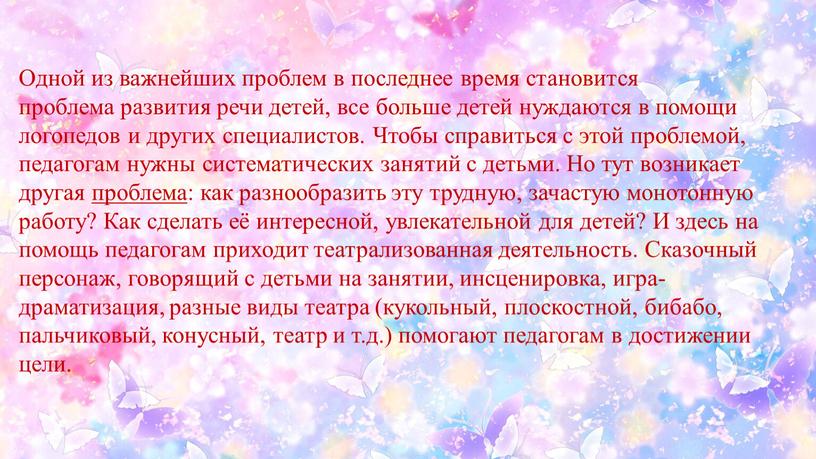 Одной из важнейших проблем в последнее время становится проблема развития речи детей, все больше детей нуждаются в помощи логопедов и других специалистов. Чтобы справиться с этой проблемой, педагогам нужны систематических занятий с детьми. Но тут возникает другая проблема: как разнообразить эту трудную, зачастую монотонную работу? Как сделать её интересной, увлекательной для детей? И здесь на помощь педагогам приходит театрализованная деятельность. Сказочный персонаж, говорящий с детьми на занятии, инсценировка, игра-драматизация, разные виды театра (кукольный, плоскостной, бибабо, пальчиковый, конусный, театр и т.д.) помогают педагогам в достижении цели.